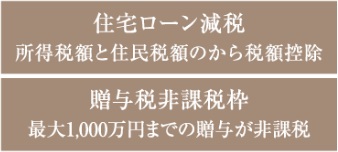 住宅ローン減税
所得税額と住民税額のから税額控除

贈与税非課税枠
最大1,000万円までの贈与が非課税